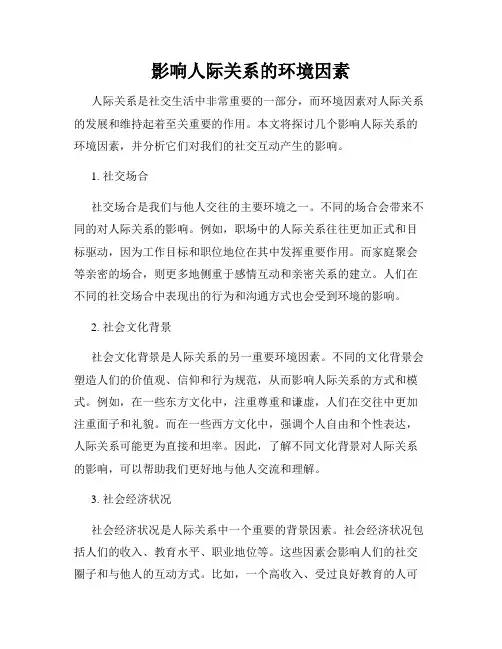 影响人际关系的环境因素

人际关系是社交生活中非常重要的一部分，而环境因素对人际关系的发展和维持起着至关重要的作用。本文将探讨几个影响人际关系的环境因素，并分析它们对我们的社交互动产生的影响。

1. 社交场合

社交场合是我们与他人交往的主要环境之一。不同的场合会带来不同的对人际关系的影响。例如，职场中的人际关系往往更加正式和目标驱动，因为工作目标和职位地位在其中发挥重要作用。而家庭聚会等亲密的场合，则更多地侧重于感情互动和亲密关系的建立。人们在不同的社交场合中表现出的行为和沟通方式也会受到环境的影响。

2. 社会文化背景

社会文化背景是人际关系的另一重要环境因素。不同的文化背景会塑造人们的价值观、信仰和行为规范，从而影响人际关系的方式和模式。例如，在一些东方文化中，注重尊重和谦虚，人们在交往中更加注重面子和礼貌。而在一些西方文化中，强调个人自由和个性表达，人际关系可能更为直接和坦率。因此，了解不同文化背景对人际关系的影响，可以帮助我们更好地与他人交流和理解。

3. 社会经济状况

社会经济状况是人际关系中一个重要的背景因素。社会经济状况包括人们的收入、教育水平、职业地位等。这些因素会影响人们的社交圈子和与他人的互动方式。比如，一个高收入、受过良好教育的人可